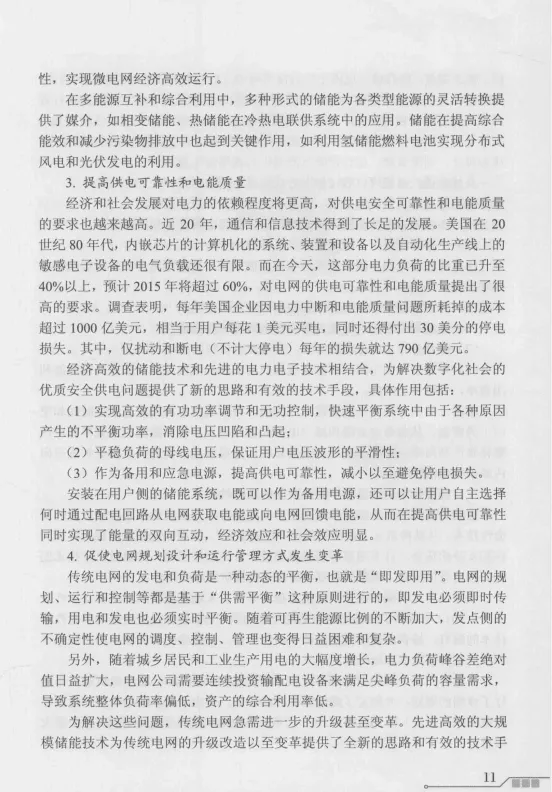 性，实现微电网经济高效运行。

在多能源互补和综合利用中，多种形式的储能为各类型能源的灵活转换提供了媒介，如相变储能、热储能在冷热电联供系统中的应用。储能在提高综合能效和减少污染物排放中也起到关键作用，如利用氢储能燃料电池实现分布式风电和光伏发电的利用。

3. 提高供电可靠性和电能质量

经济和社会发展对电力的依赖程度将更高，对供电安全可靠性和电能质量的要求也越来越高。近 20 年，通信和信息技术得到了长足的发展。美国在 20 世纪 80 年代，内嵌芯片的计算机化的系统、装置和设备以及自动化生产线上的敏感电子设备的电气负载还很有限。而在今天，这部分电力负荷的比重已升至 40%以上，预计 2015 年将超过 60%，对电网的供电可靠性和电能质量提出了很高的要求。调查表明，每年美国企业因电力中断和电能质量问题所耗掉的成本超过 1000 亿美元，相当于用户每花 1 美元买电，同时还得付出 30 美分的停电损失。其中，仅扰动和断电（不计大停电）每年的损失就达 790 亿美元。

经济高效的储能技术和先进的电力电子技术相结合，为解决数字化社会的优质安全供电问题提供了新的思路和有效的技术手段，具体作用包括：

（1）实现高效的有功功率调节和无功控制，快速平衡系统中由于各种原因产生的不平衡功率，消除电压凹陷和凸起；

（2）平稳负荷的母线电压，保证用户电压波形的平滑性；

（3）作为备用和应急电源，提高供电可靠性，减小以至避免停电损失。

安装在用户侧的储能系统，既可以作为备用电源，还可以让用户自主选择何时通过配电回路从电网获取电能或向电网回馈电能，从而在提高供电可靠性同时实现了能量的双向互动，经济效应和社会效应明显。

4. 促使电网规划设计和运行管理方式发生变革

传统电网的发电和负荷是一种动态的平衡，也就是“即发即用”。电网的规划、运行和控制等都是基于“供需平衡”这种原则进行的，即发电必须即时传输，用电和发电也必须实时平衡。随着可再生能源比例的不断加大，发点侧的不确定性使电网的调度、控制、管理也变得日益困难和复杂。

另外，随着城乡居民和工业生产用电的大幅度增长，电力负荷峰谷差绝对值日益扩大，电网公司需要连续投资输配电设备来满足尖峰负荷的容量需求，导致系统整体负荷率偏低，资产的综合利用率低。

为解决这些问题，传统电网急需进一步的升级甚至变革。先进高效的大规模储能技术为传统电网的升级改造以至变革提供了全新的思路和有效的技术手

11